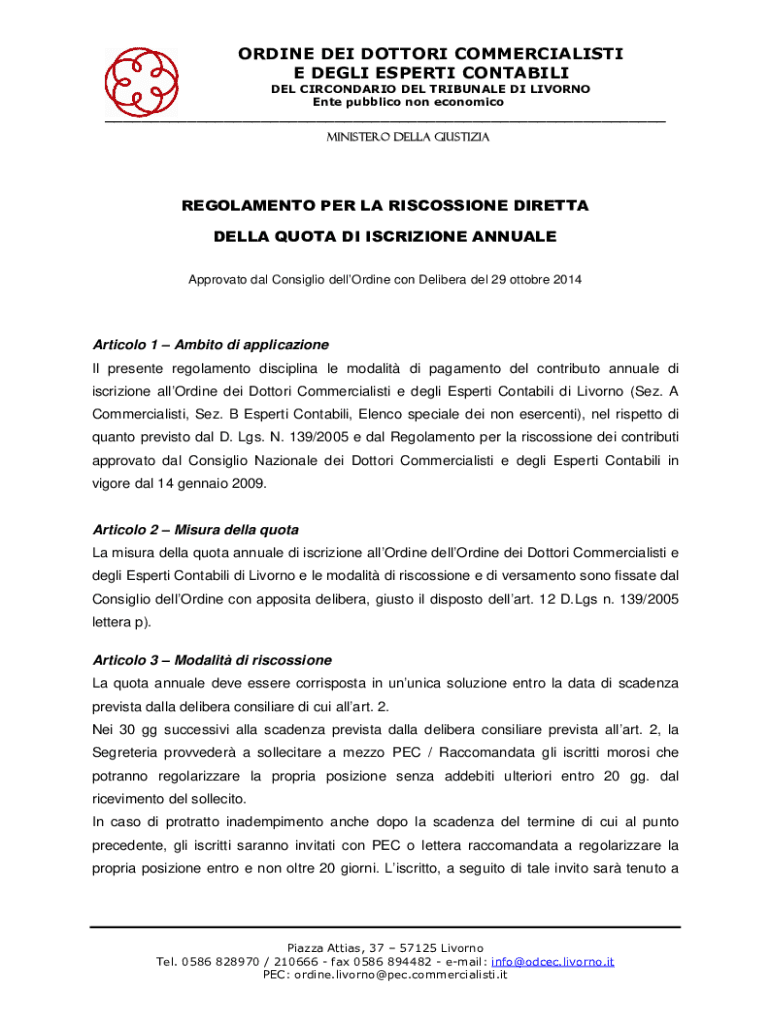 ORDINE DEI DOTTORI COMMERCIALISTI
E DEGLI ESPERTI CONTABILI
DEL CIRCONDARIO DEL TRIBUNALE DI LIVORNO
Ente pubblico non economico

MINISTERO DELLA GIUSTIZIA

REGOLAMENTO PER LA RISCOSSIONE DIRETTA
DELLA QUOTA DI ISCRIZIONE ANNUALE

Approvato dal Consiglio dell'Ordine con Delibera del 29 ottobre 2014

Articolo 1 – Ambito di applicazione
Il presente regolamento disciplina le modalità di pagamento del contributo annuale di iscrizione all'Ordine dei Dottori Commercialisti e degli Esperti Contabili di Livorno (Sez. A Commercialisti, Sez. B Esperti Contabili, Elenco speciale dei non esercenti), nel rispetto di quanto previsto dal D. Lgs. N. 139/2005 e dal Regolamento per la riscossione dei contributi approvato dal Consiglio Nazionale dei Dottori Commercialisti e degli Esperti Contabili in vigore dal 14 gennaio 2009.

Articolo 2 – Misura della quota
La misura della quota annuale di iscrizione all'Ordine dell'Ordine dei Dottori Commercialisti e degli Esperti Contabili di Livorno e le modalità di riscossione e di versamento sono fissate dal Consiglio dell'Ordine con apposita delibera, giusto il disposto dell'art. 12 D.Lgs n. 139/2005 lettera p).

Articolo 3 – Modalità di riscossione
La quota annuale deve essere corrisposta in un'unica soluzione entro la data di scadenza prevista dalla delibera consiliare di cui all'art. 2.
Nei 30 gg successivi alla scadenza prevista dalla delibera consiliare prevista all'art. 2, la Segreteria provvederà a sollecitare a mezzo PEC / Raccomandata gli iscritti morosi che potranno regolarizzare la propria posizione senza addebiti ulteriori entro 20 gg. dal ricevimento del sollecito.
In caso di protratto inadempimento anche dopo la scadenza del termine di cui al punto precedente, gli iscritti saranno invitati con PEC o lettera raccomandata a regolarizzare la propria posizione entro e non oltre 20 giorni. L'iscritto, a seguito di tale invito sarà tenuto a

Piazza Attias, 37 – 57125 Livorno
Tel. 0586 828970 / 210666 - fax 0586 894482 - e-mail: info@odcec.livorno.it
PEC: ordine.livorno@pec.commercialisti.it